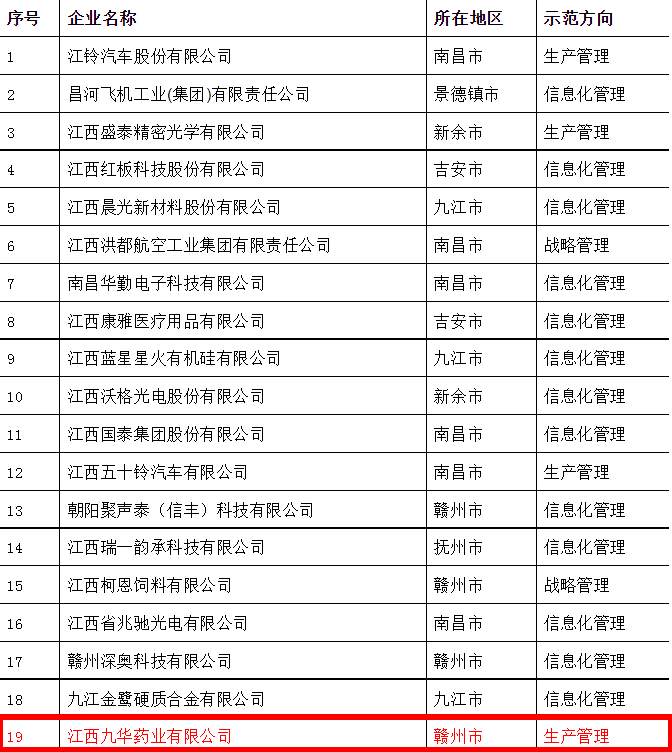 | 序号 | 企业名称 | 所在地区 | 示范方向 |
|---|---|---|---|
| 1 | 江铃汽车股份有限公司 | 南昌市 | 生产管理 |
| 2 | 昌河飞机工业(集团)有限责任公司 | 景德镇市 | 信息化管理 |
| 3 | 江西盛泰精密光学有限公司 | 新余市 | 生产管理 |
| 4 | 江西红板科技股份有限公司 | 吉安市 | 信息化管理 |
| 5 | 江西晨光新材料股份有限公司 | 九江市 | 信息化管理 |
| 6 | 江西洪都航空工业集团有限责任公司 | 南昌市 | 战略管理 |
| 7 | 南昌华勤电子科技有限公司 | 南昌市 | 信息化管理 |
| 8 | 江西康雅医疗用品有限公司 | 吉安市 | 信息化管理 |
| 9 | 江西蓝星星火有机硅有限公司 | 九江市 | 信息化管理 |
| 10 | 江西沃格光电股份有限公司 | 新余市 | 信息化管理 |
| 11 | 江西国泰集团股份有限公司 | 南昌市 | 信息化管理 |
| 12 | 江西五十铃汽车有限公司 | 南昌市 | 生产管理 |
| 13 | 朝阳聚声泰（信丰）科技有限公司 | 赣州市 | 信息化管理 |
| 14 | 江西瑞一韵承科技有限公司 | 抚州市 | 信息化管理 |
| 15 | 江西柯恩饲料有限公司 | 赣州市 | 战略管理 |
| 16 | 江西省兆驰光电有限公司 | 南昌市 | 信息化管理 |
| 17 | 赣州深奥科技有限公司 | 赣州市 | 信息化管理 |
| 18 | 九江金鹭硬质合金有限公司 | 九江市 | 信息化管理 |
| 19 | 江西九华药业有限公司 | 赣州市 | 生产管理 |